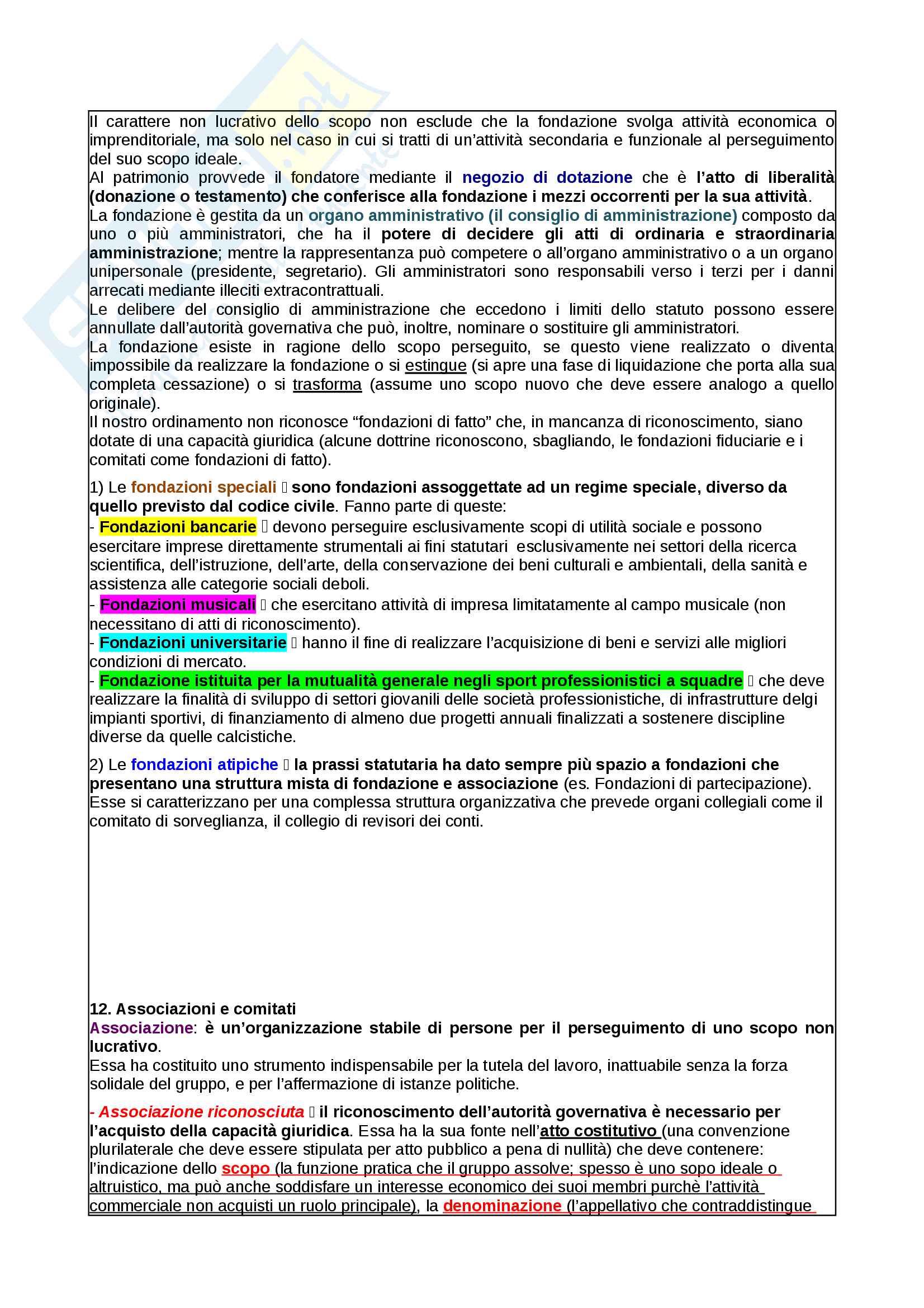 Il carattere non lucrativo dello scopo non esclude che la fondazione svolga attività economica o imprenditoriale, ma solo nel caso in cui si tratti di un'attività secondaria e funzionale al perseguimento del suo scopo ideale.
Al patrimonio provvede il fondatore mediante il negozio di dotazione che è l'atto di liberalità (donazione o testamento) che conferisce alla fondazione i mezzi occorrenti per la sua attività.
La fondazione è gestita da un organo amministrativo (il consiglio di amministrazione) composto da uno o più amministratori, che ha il potere di decidere gli atti di ordinaria e straordinaria amministrazione; mentre la rappresentanza può competere o all'organo amministrativo o a un organo unipersonale (presidente, segretario). Gli amministratori sono responsabili verso i terzi per i danni arrecati mediante illeciti extracontrattuali.
Le delibere del consiglio di amministrazione che eccedono i limiti dello statuto possono essere annullate dall'autorità governativa che può, inoltre, nominare o sostituire gli amministratori.
La fondazione esiste in ragione dello scopo perseguito, se questo viene realizzato o diventa impossibile da realizzare la fondazione o si estingue (si apre una fase di liquidazione che porta alla sua completa cessazione) o si trasforma (assume uno scopo nuovo che deve essere analogo a quello originale).
Il nostro ordinamento non riconosce "fondazioni di fatto" che, in mancanza di riconoscimento, siano dotate di una capacità giuridica (alcune dottrine riconoscono, sbagliando, le fondazioni fiduciarie e i comitati come fondazioni di fatto).

1) Le fondazioni speciali  sono fondazioni assoggettate ad un regime speciale, diverso da quello previsto dal codice civile. Fanno parte di queste:
- Fondazioni bancarie  devono perseguire esclusivamente scopi di utilità sociale e possono esercitare imprese direttamente strumentali ai fini statutari esclusivamente nei settori della ricerca scientifica, dell'istruzione, dell'arte, della conservazione dei beni culturali e ambientali, della sanità e assistenza alle categorie sociali deboli.
- Fondazioni musicali  che esercitano attività di impresa limitatamente al campo musicale (non necessitano di atti di riconoscimento).
- Fondazioni universitarie  hanno il fine di realizzare l'acquisizione di beni e servizi alle migliori condizioni di mercato.
- Fondazione istituita per la mutualità generale negli sport professionistici a squadre  che deve realizzare la finalità di sviluppo di settori giovanili delle società professionistiche, di infrastrutture delgi impianti sportivi, di finanziamento di almeno due progetti annuali finalizzati a sostenere discipline diverse da quelle calcistiche.

2) Le fondazioni atipiche  la prassi statutaria ha dato sempre più spazio a fondazioni che presentano una struttura mista di fondazione e associazione (es. Fondazioni di partecipazione). Esse si caratterizzano per una complessa struttura organizzativa che prevede organi collegiali come il comitato di sorveglianza, il collegio di revisori dei conti.

12. Associazioni e comitati
Associazione: è un'organizzazione stabile di persone per il perseguimento di uno scopo non lucrativo.
Essa ha costituito uno strumento indispensabile per la tutela del lavoro, inattuabile senza la forza solidale del gruppo, e per l'affermazione di istanze politiche.

- Associazione riconosciuta  il riconoscimento dell'autorità governativa è necessario per l'acquisto della capacità giuridica. Essa ha la sua fonte nell'atto costitutivo (una convenzione plurilaterale che deve essere stipulata per atto pubblico a pena di nullità) che deve contenere: l'indicazione dello scopo (la funzione pratica che il gruppo assolve; spesso è uno sopo ideale o altruistico, ma può anche soddisfare un interesse economico dei suoi membri purchè l'attività commerciale non acquisti un ruolo principale), la denominazione (l'appellativo che contraddistingue